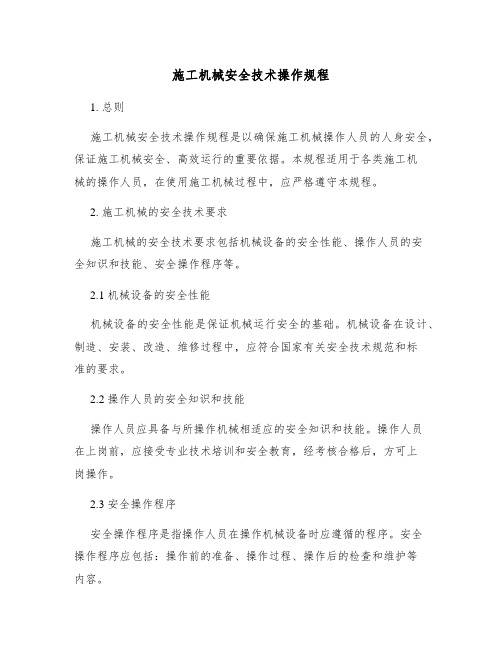 施工机械安全技术操作规程

1. 总则

施工机械安全技术操作规程是以确保施工机械操作人员的人身安全，保证施工机械安全、高效运行的重要依据。本规程适用于各类施工机械的操作人员，在使用施工机械过程中，应严格遵守本规程。

2. 施工机械的安全技术要求

施工机械的安全技术要求包括机械设备的安全性能、操作人员的安全知识和技能、安全操作程序等。

2.1 机械设备的安全性能

机械设备的安全性能是保证机械运行安全的基础。机械设备在设计、制造、安装、改造、维修过程中，应符合国家有关安全技术规范和标准的要求。

2.2 操作人员的安全知识和技能

操作人员应具备与所操作机械相适应的安全知识和技能。操作人员在上岗前，应接受专业技术培训和安全教育，经考核合格后，方可上岗操作。

2.3 安全操作程序

安全操作程序是指操作人员在操作机械设备时应遵循的程序。安全操作程序应包括：操作前的准备、操作过程、操作后的检查和维护等内容。